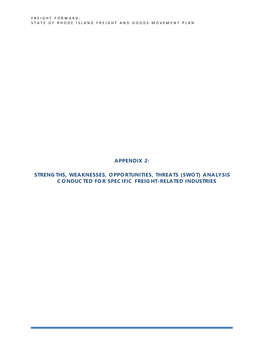 FREIGHT FORWARD:
STATE OF RHODE ISLAND FREIGHT AND GOODS MOVEMENT PLAN

APPENDIX 2:

STRENGTHS, WEAKNESSES, OPPORTUNITIES, THREATS (SWOT) ANALYSIS CONDUCTED FOR SPECIFIC FREIGHT-RELATED INDUSTRIES